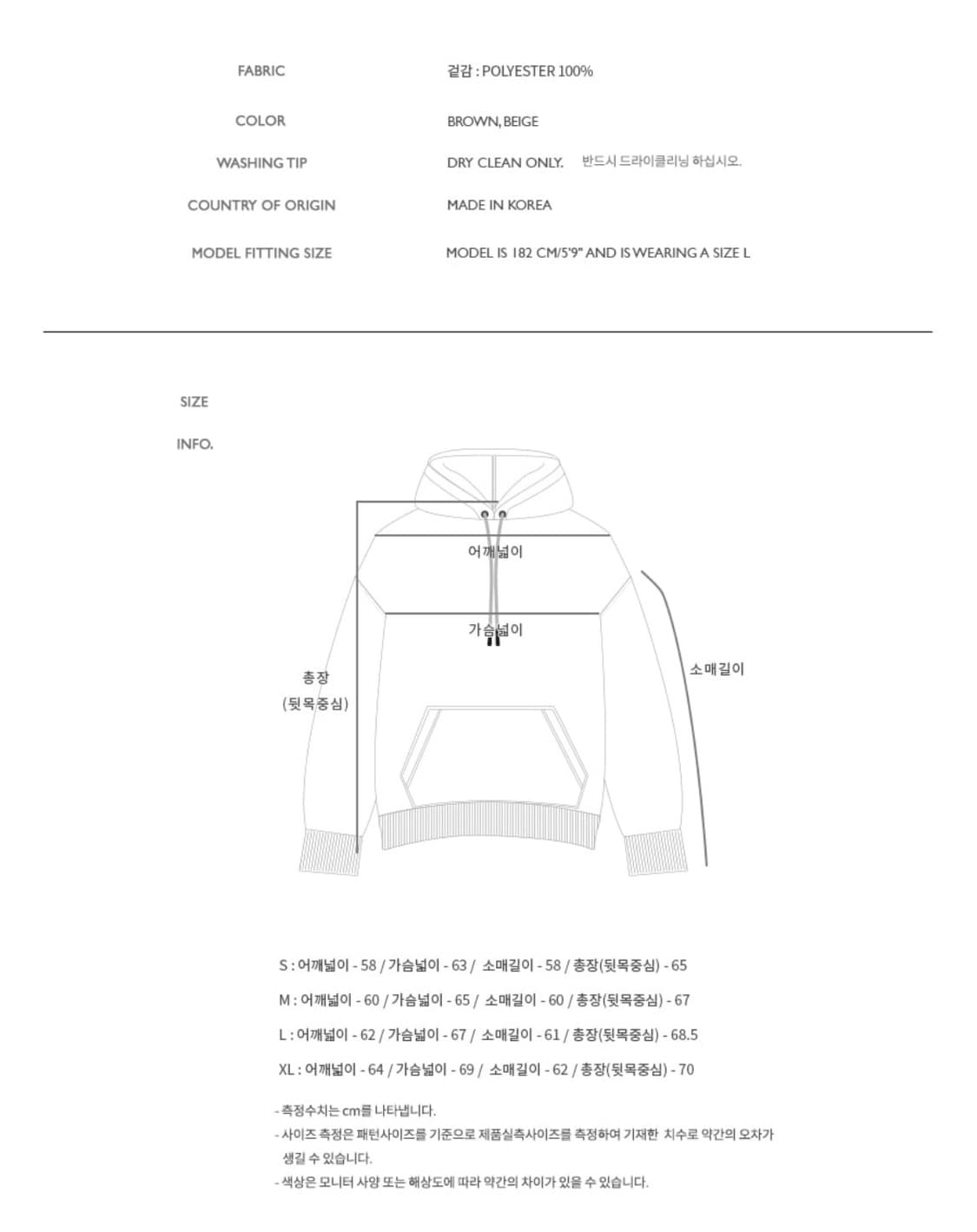 FABRIC
겉감 : POLYESTER 100%

COLOR
BROWN, BEIGE

WASHING TIP
DRY CLEAN ONLY. 반드시 드라이클리닝 하십시오.

COUNTRY OF ORIGIN
MADE IN KOREA

MODEL FITTING SIZE
MODEL IS 182 CM/5'9" AND IS WEARING A SIZE L

SIZE

INFO.

어깨넓이

가슴넓이

총장
(뒷목중심)

소매길이

S : 어깨넓이 - 58 / 가슴넓이 - 63 / 소매길이 - 58 / 총장(뒷목중심) - 65

M : 어깨넓이 - 60 / 가슴넓이 - 65 / 소매길이 - 60 / 총장(뒷목중심) - 67

L : 어깨넓이 - 62 / 가슴넓이 - 67 / 소매길이 - 61 / 총장(뒷목중심) - 68.5

XL : 어깨넓이 - 64 / 가슴넓이 - 69 / 소매길이 - 62 / 총장(뒷목중심) - 70

- 측정수치는 cm를 나타냅니다.
- 사이즈 측정은 패턴사이즈를 기준으로 제품실측사이즈를 측정하여 기재한 치수로 약간의 오차가 생길 수 있습니다.
- 색상은 모니터 사양 또는 해상도에 따라 약간의 차이가 있을 수 있습니다.